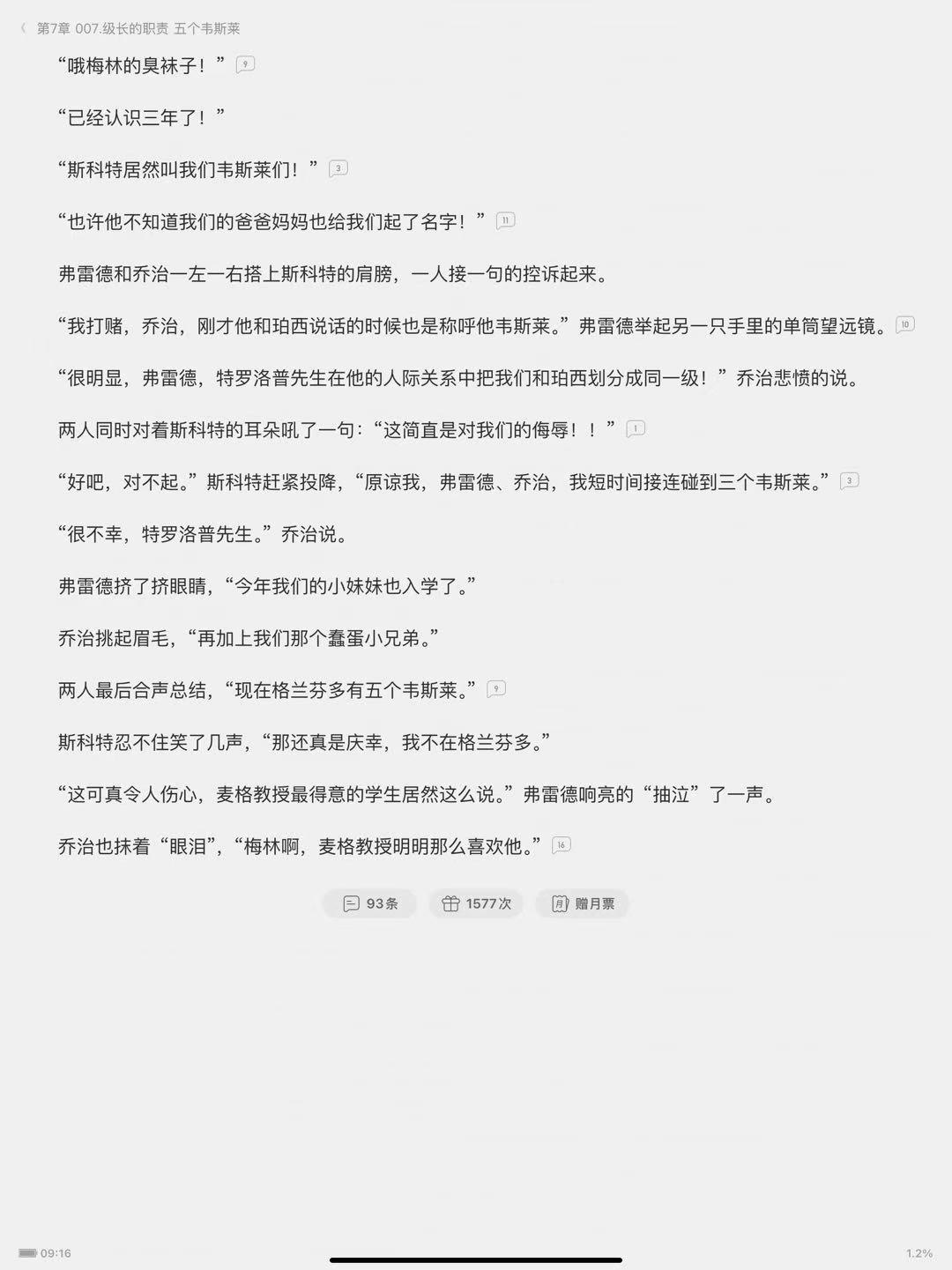 第7章 007.级长的职责 五个韦斯莱

“哦梅林的臭袜子！” 9

“已经认识三年了！”

“斯科特居然叫我们韦斯莱们！” 3

“也许他不知道我们的爸爸妈妈也给我们起了名字！” 11

弗雷德和乔治一左一右搭上斯科特的肩膀，一人接一句的控诉起来。

“我打赌，乔治，刚才他和珀西说话的时候也是称呼他韦斯莱。”弗雷德举起另一只手里的单筒望远镜。 10

“很明显，弗雷德，特罗洛普先生在他的人际关系中把我们和珀西划分成同一级！”乔治悲愤的说。

两人同时对着斯科特的耳朵吼了一句：“这简直是对我们的侮辱！！” 1

“好吧，对不起。”斯科特赶紧投降，“原谅我，弗雷德、乔治，我短时间接连碰到三个韦斯莱。” 3

“很不幸，特罗洛普先生。”乔治说。

弗雷德挤了挤眼睛，“今年我们的小妹妹也入学了。”

乔治挑起眉毛，“再加上我们那个蠢蛋小兄弟。”

两人最后合声总结，“现在格兰芬多有五个韦斯莱。” 9

斯科特忍不住笑了几声，“那还真是庆幸，我不在格兰芬多。”

“这可真令人伤心，麦格教授最得意的学生居然这么说。”弗雷德响亮的“抽泣”了一声。

乔治也抹着“眼泪”，“梅林啊，麦格教授明明那么喜欢他。” 16

93条 1577次 赠月票

09:16 1.2%